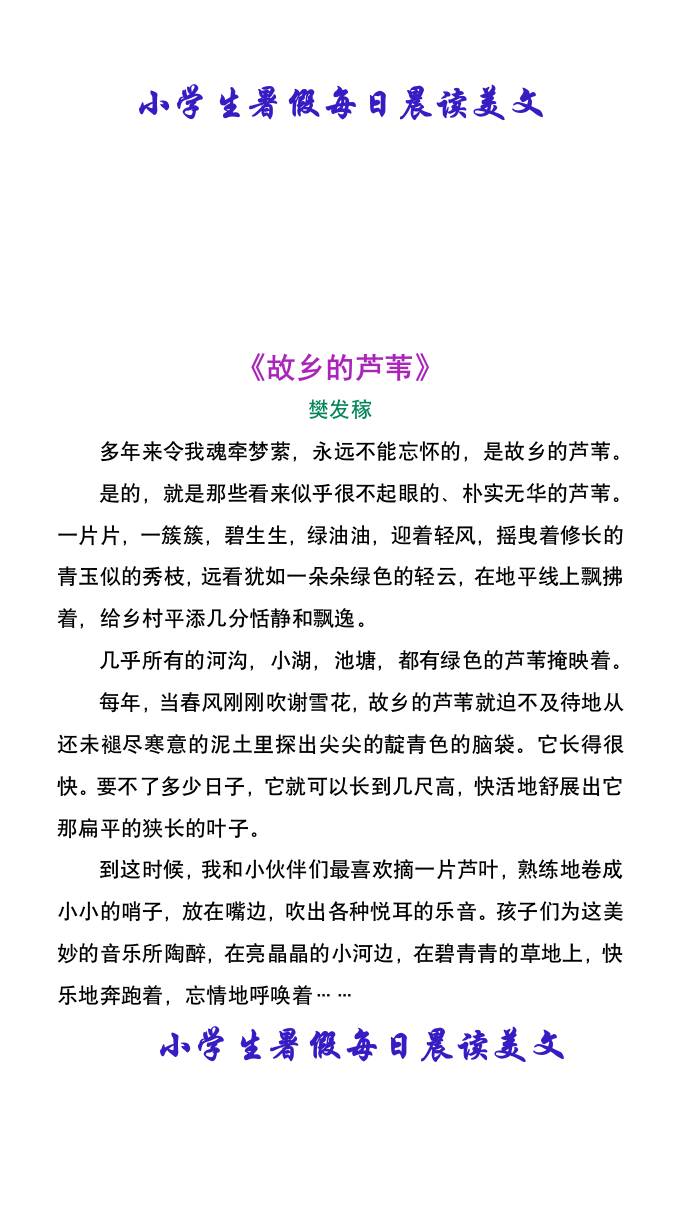 小学生暑假每日晨读美文

《故乡的芦苇》

樊发稼

多年来令我魂牵梦萦，永远不能忘怀的，是故乡的芦苇。

是的，就是那些看来似乎很不起眼的、朴实无华的芦苇。一片片，一簇簇，碧生生，绿油油，迎着轻风，摇曳着修长的青玉似的秀枝，远看犹如一朵朵绿色的轻云，在地平线上飘拂着，给乡村平添几分恬静和飘逸。

几乎所有的河沟，小湖，池塘，都有绿色的芦苇掩映着。

每年，当春风刚刚吹谢雪花，故乡的芦苇就迫不及待地从还未褪尽寒意的泥土里探出尖尖的靛青色的脑袋。它长得很快。要不了多少日子，它就可以长到几尺高，快活地舒展出它那扁平的狭长的叶子。

到这时候，我和小伙伴们最喜欢摘一片芦叶，熟练地卷成小小的哨子，放在嘴边，吹出各种悦耳的乐音。孩子们为这美妙的音乐所陶醉，在亮晶晶的小河边，在碧青青的草地上，快乐地奔跑着，忘情地呼唤着……

小学生暑假每日晨读美文